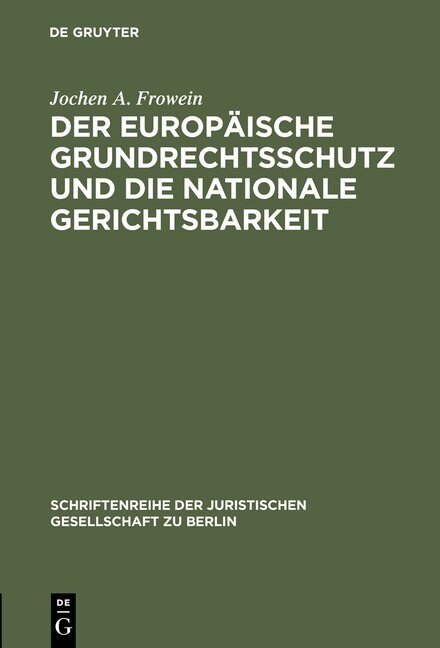 DE GRUYTER

Jochen A. Frowein

DER EUROPÄISCHE GRUNDRECHTSSCHUTZ UND DIE NATIONALE GERICHTSBARKEIT

SCHRIFTENREIHE DER JURISTISCHEN GESELLSCHAFT ZU BERLIN

DE
G